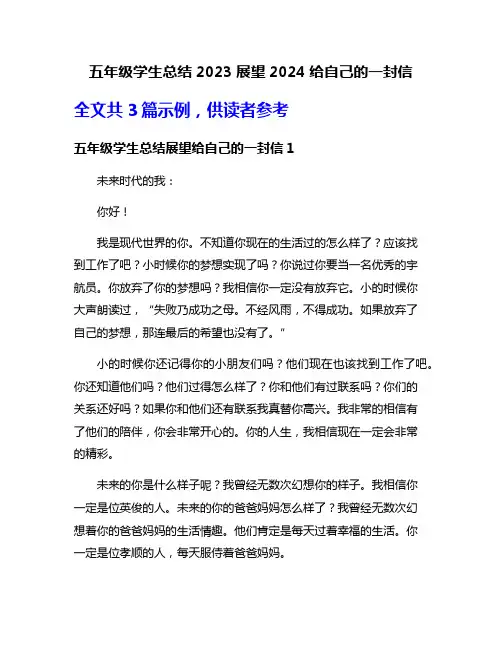 五年级学生总结 2023 展望 2024 给自己的一封信

全文共 3 篇示例，供读者参考

五年级学生总结展望给自己的一封信 1

未来时代的我：

你好！

我是现代世界的你。不知道你现在的生活过的怎么样了？应该找到工作了吧？小时候你的梦想实现了吗？你说过你要当一名优秀的宇航员。你放弃了你的梦想吗？我相信你一定没有放弃它。小的时候你大声朗读过，“失败乃成功之母。不经风雨，不得成功。如果放弃了自己的梦想，那连最后的希望也没有了。”

小的时候你还记得你的小朋友们吗？他们现在也该找到工作了吧。你还知道他们吗？他们过得怎么样了？你和他们有过联系吗？你们的关系还好吗？如果你和他们还有联系我真替你高兴。我非常的相信有了他们的陪伴，你会非常开心的。你的人生，我相信现在一定会非常的精彩。

未来的你是什么样子呢？我曾经无数次幻想你的样子。我相信你一定是位英俊的人。未来的你的爸爸妈妈怎么样了？我曾经无数次幻想着你的爸爸妈妈的生活情趣。他们肯定是每天过着幸福的生活。你一定是位孝顺的人，每天服侍着爸爸妈妈。